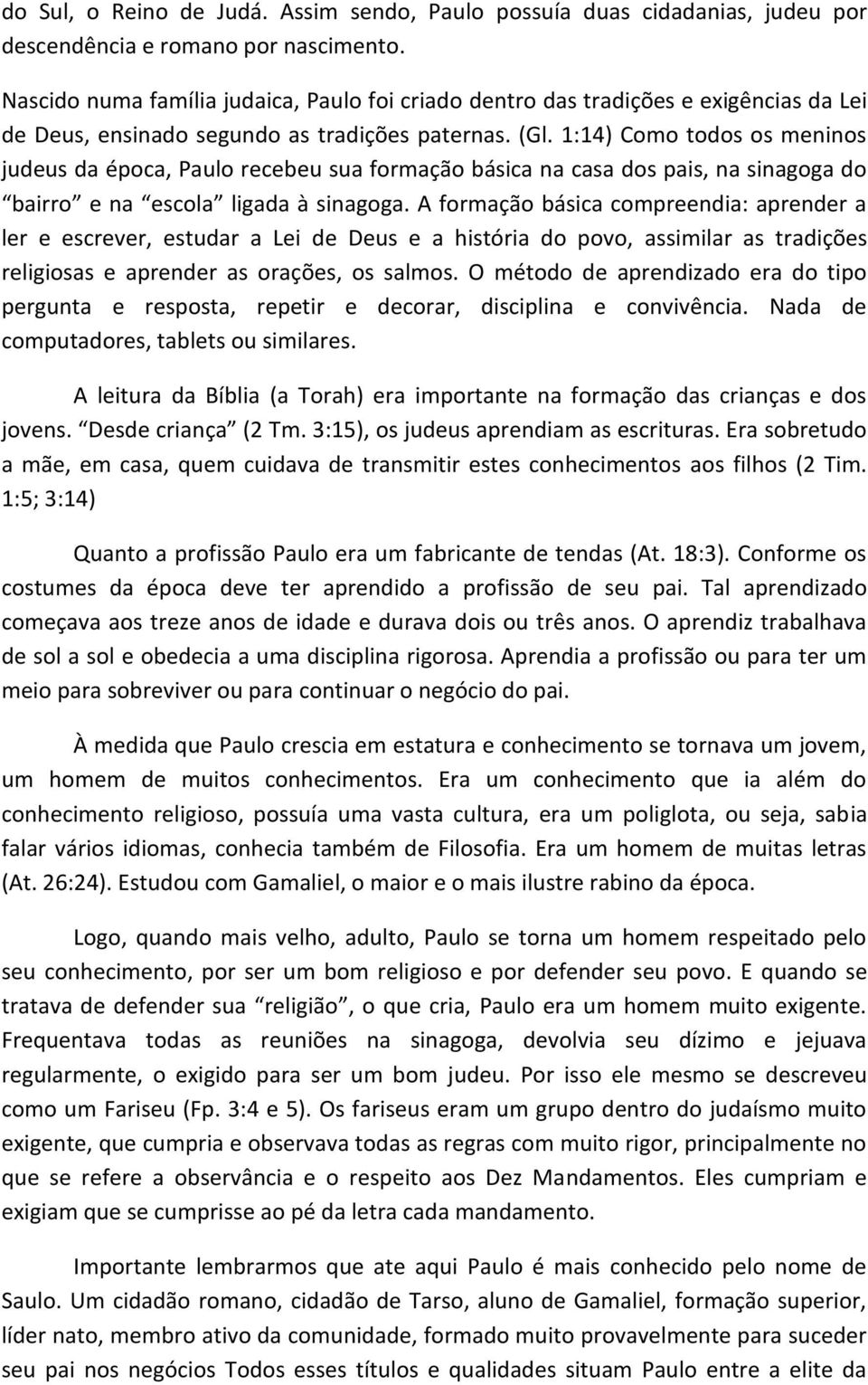 do Sul, o Reino de Judá. Assim sendo, Paulo possuía duas cidadanias, judeu por descendência e romano por nascimento.

Nascido numa família judaica, Paulo foi criado dentro das tradições e exigências da Lei de Deus, ensinado segundo as tradições paternas. (Gl. 1:14) Como todos os meninos judeus da época, Paulo recebeu sua formação básica na casa dos pais, na sinagoga do “bairro” e na “escola” ligada à sinagoga. A formação básica compreendia: aprender a ler e escrever, estudar a Lei de Deus e a história do povo, assimilar as tradições religiosas e aprender as orações, os salmos. O método de aprendizado era do tipo pergunta e resposta, repetir e decorar, disciplina e convivência. Nada de computadores, tablets ou similares.

A leitura da Bíblia (a Torah) era importante na formação das crianças e dos jovens. “Desde criança” (2 Tm. 3:15), os judeus aprendiam as escrituras. Era sobretudo a mãe, em casa, quem cuidava de transmitir estes conhecimentos aos filhos (2 Tim. 1:5; 3:14)

Quanto a profissão Paulo era um fabricante de tendas (At. 18:3). Conforme os costumes da época deve ter aprendido a profissão de seu pai. Tal aprendizado começava aos treze anos de idade e durava dois ou três anos. O aprendiz trabalhava de sol a sol e obedecia a uma disciplina rigorosa. Aprendia a profissão ou para ter um meio para sobreviver ou para continuar o negócio do pai.

À medida que Paulo crescia em estatura e conhecimento se tornava um jovem, um homem de muitos conhecimentos. Era um conhecimento que ia além do conhecimento religioso, possuía uma vasta cultura, era um poliglota, ou seja, sabia falar vários idiomas, conhecia também de Filosofia. Era um homem de muitas letras (At. 26:24). Estudou com Gamaliel, o maior e o mais ilustre rabino da época.

Logo, quando mais velho, adulto, Paulo se torna um homem respeitado pelo seu conhecimento, por ser um bom religioso e por defender seu povo. E quando se tratava de defender sua “religião”, o que cria, Paulo era um homem muito exigente. Frequentava todas as reuniões na sinagoga, devolvia seu dízimo e jejuava regularmente, o exigido para ser um bom judeu. Por isso ele mesmo se descreveu como um Fariseu (Fp. 3:4 e 5). Os fariseus eram um grupo dentro do judaísmo muito exigente, que cumpria e observava todas as regras com muito rigor, principalmente no que se refere a observância e o respeito aos Dez Mandamentos. Eles cumpriam e exigiam que se cumprisse ao pé da letra cada mandamento.

Importante lembrarmos que ate aqui Paulo é mais conhecido pelo nome de Saulo. Um cidadão romano, cidadão de Tarso, aluno de Gamaliel, formação superior, líder nato, membro ativo da comunidade, formado muito provavelmente para suceder seu pai nos negócios Todos esses títulos e qualidades situam Paulo entre a elite da